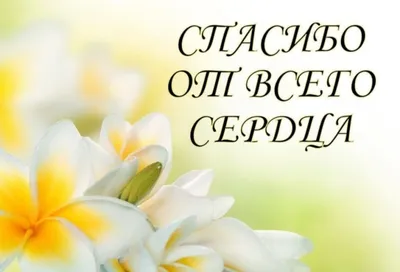 СПАСИБО
ОТ ВСЕГО
СЕРДЦА